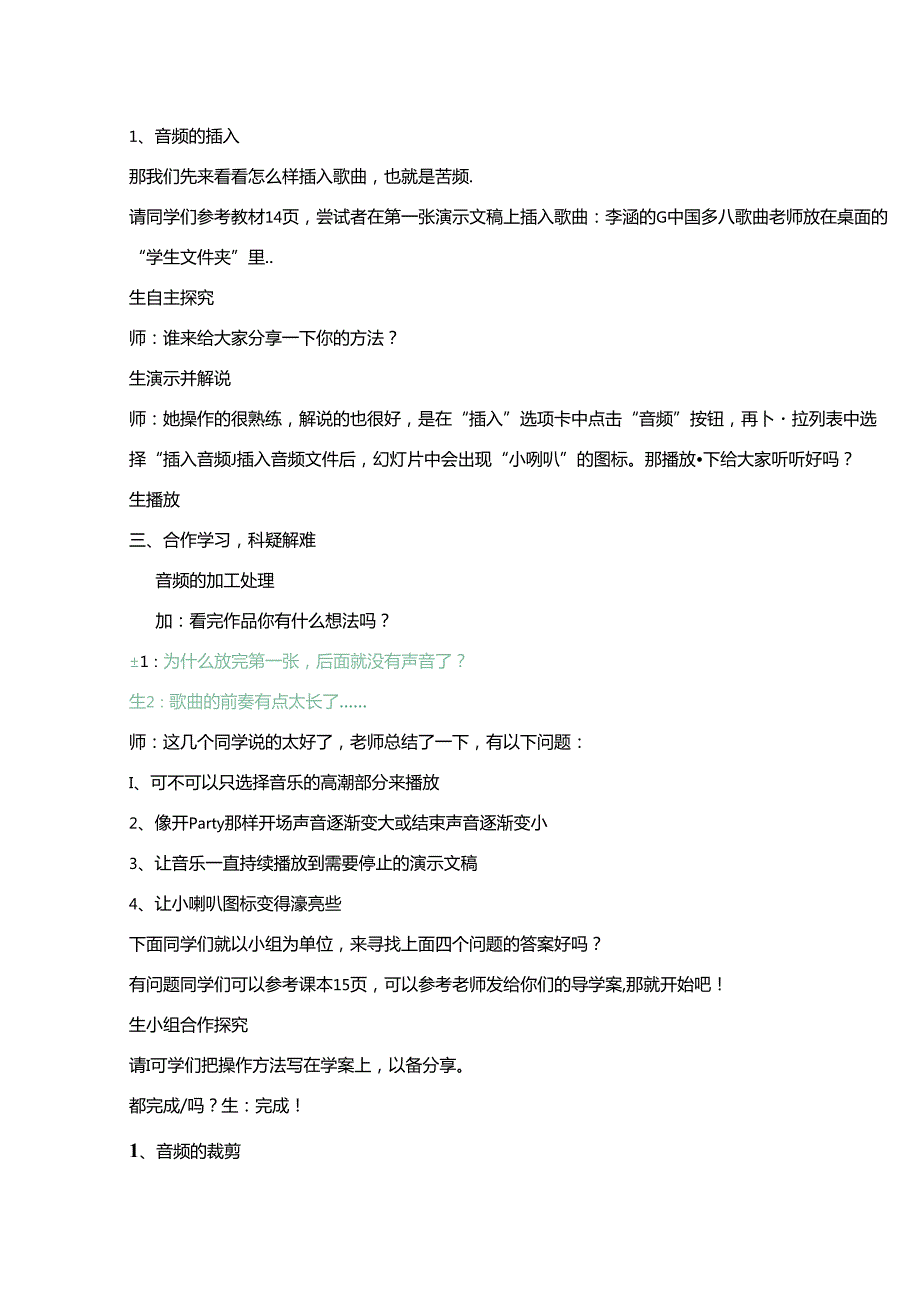 1、音频的插入

那我们先来看看怎么样插入歌曲，也就是苦频.

请同学们参考教材14页，尝试者在第一张演示文稿上插入歌曲：李涵的G中国多八歌曲老师放在桌面的“学生文件夹”里..

生自主探究

师：谁来给大家分享一下你的方法？

生演示并解说

师：她操作的很熟练，解说的也很好，是在“插入”选项卡中点击“音频”按钮，再卜·拉列表中选择“插入音频插入音频文件后，幻灯片中会出现“小咧叭”的图标。那播放•下给大家听听好吗？

生播放

三、合作学习，科疑解难

音频的加工处理

加：看完作品你有什么想法吗？

±1：为什么放完第一张，后面就没有声音了？

生2：歌曲的前奏有点太长了......

师：这几个同学说的太好了，老师总结了一下，有以下问题：

I、可不可以只选择音乐的高潮部分来播放

2、像开Party那样开场声音逐渐变大或结束声音逐渐变小

3、让音乐一直持续播放到需要停止的演示文稿

4、让小喇叭图标变得濠亮些

下面同学们就以小组为单位，来寻找上面四个问题的答案好吗？

有问题同学们可以参考课本15页，可以参考老师发给你们的导学案,那就开始吧！

生小组合作探究

请I可学们把操作方法写在学案上，以备分享。

都完成/吗？生：完成！

1、音频的裁剪